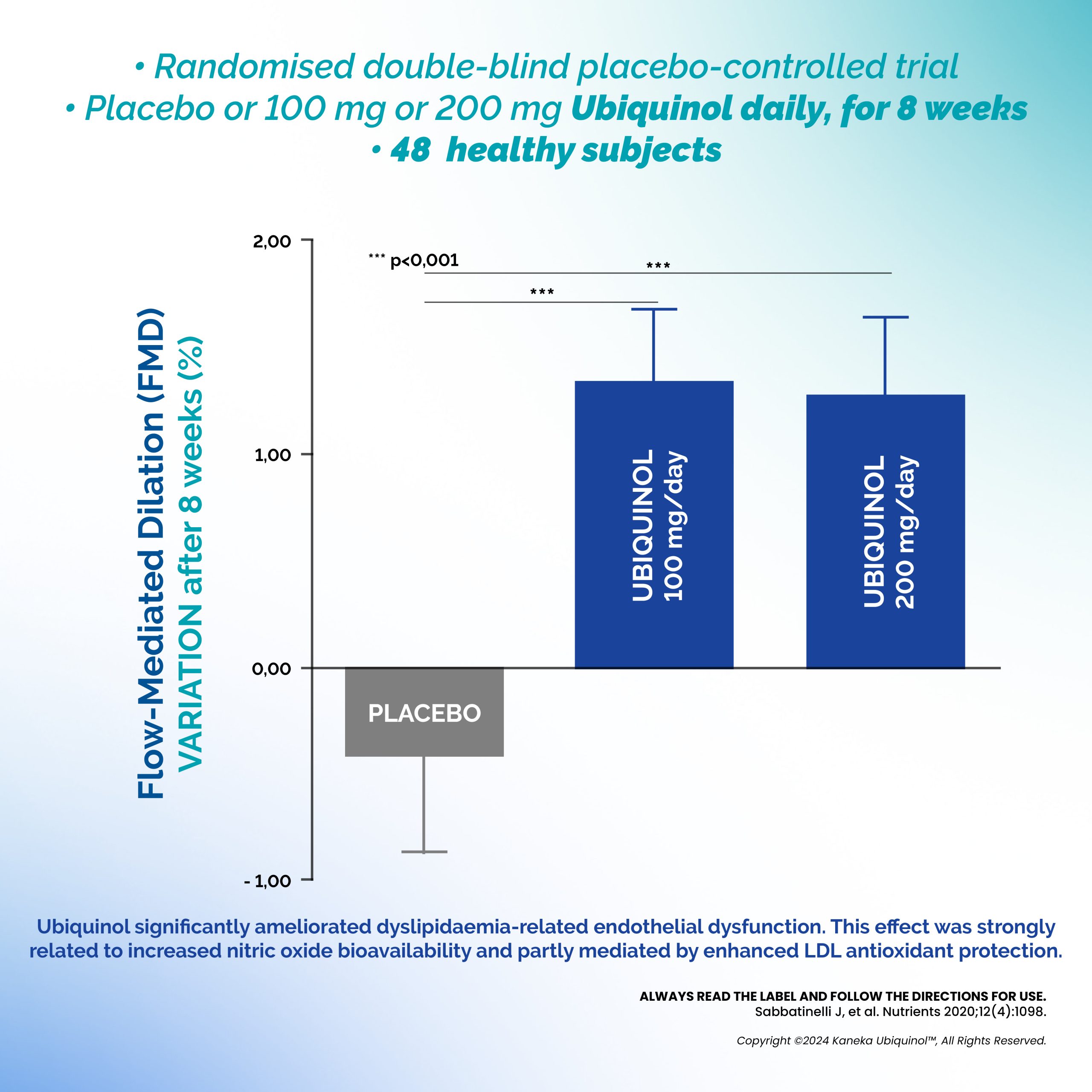 • Randomised double-blind placebo-controlled trial
• Placebo or 100 mg or 200 mg Ubiquinol daily, for 8 weeks
• 48 healthy subjects

Flow-Mediated Dilation (FMD)
VARIATION after 8 weeks (%)

2,00
1,00
0,00
- 1,00

*** p<0,001

***

***

PLACEBO

UBIQUINOL
100 mg/day

UBIQUINOL
200 mg/day

Ubiquinol significantly ameliorated dyslipidaemia-related endothelial dysfunction. This effect was strongly related to increased nitric oxide bioavailability and partly mediated by enhanced LDL antioxidant protection.

ALWAYS READ THE LABEL AND FOLLOW THE DIRECTIONS FOR USE.
Sabbatinelli J, et al. Nutrients 2020;12(4):1098.

Copyright ©2024 Kaneka Ubiquinol™, All Rights Reserved.